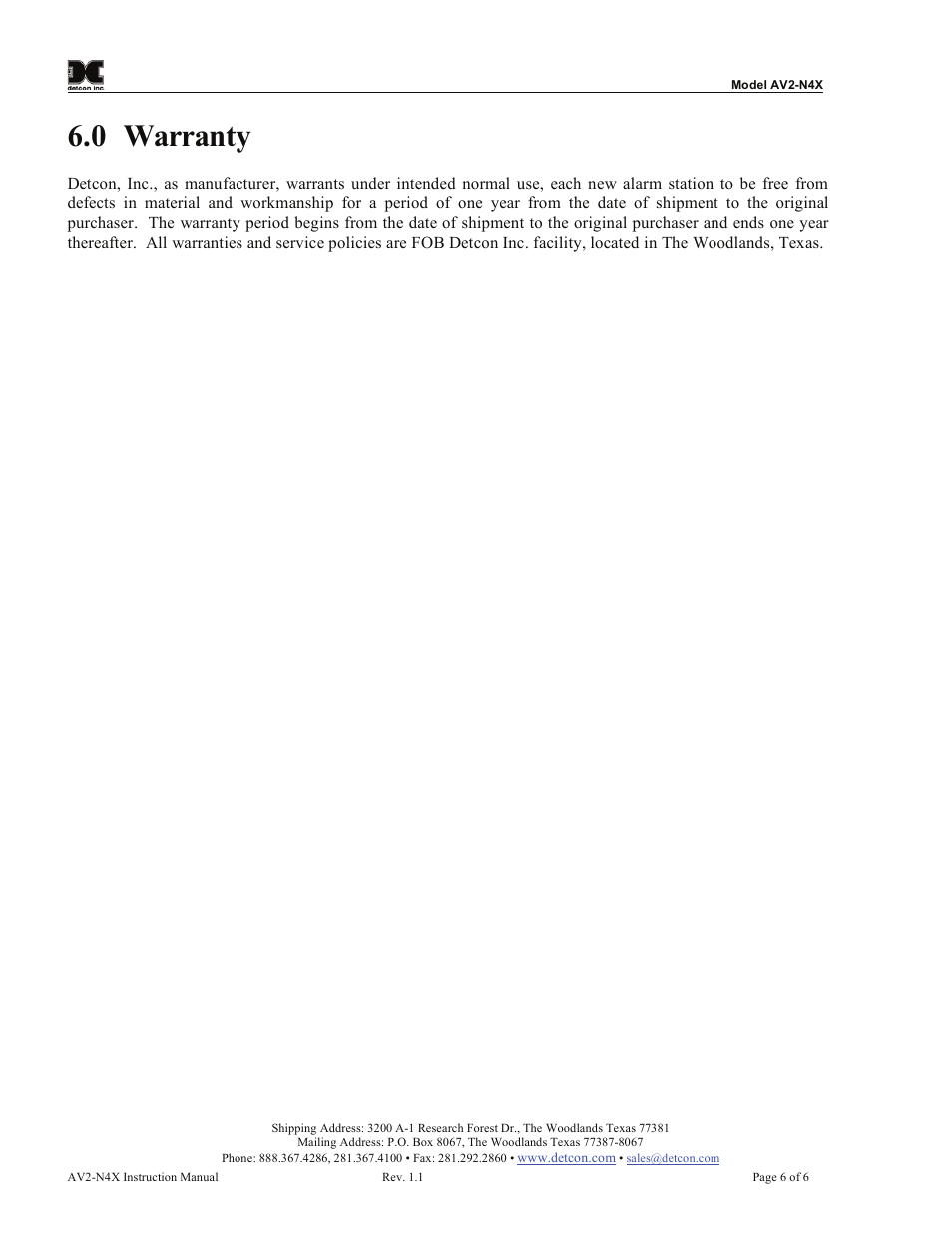 detcon inc.

Model AV2-N4X

6.0 Warranty

Detcon, Inc., as manufacturer, warrants under intended normal use, each new alarm station to be free from defects in material and workmanship for a period of one year from the date of shipment to the original purchaser. The warranty period begins from the date of shipment to the original purchaser and ends one year thereafter. All warranties and service policies are FOB Detcon Inc. facility, located in The Woodlands, Texas.

Shipping Address: 3200 A-1 Research Forest Dr., The Woodlands Texas 77381
Mailing Address: P.O. Box 8067, The Woodlands Texas 77387-8067
Phone: 888.367.4286, 281.367.4100 • Fax: 281.292.2860 • www.detcon.com • sales@detcon.com

AV2-N4X Instruction Manual

Rev. 1.1

Page 6 of 6